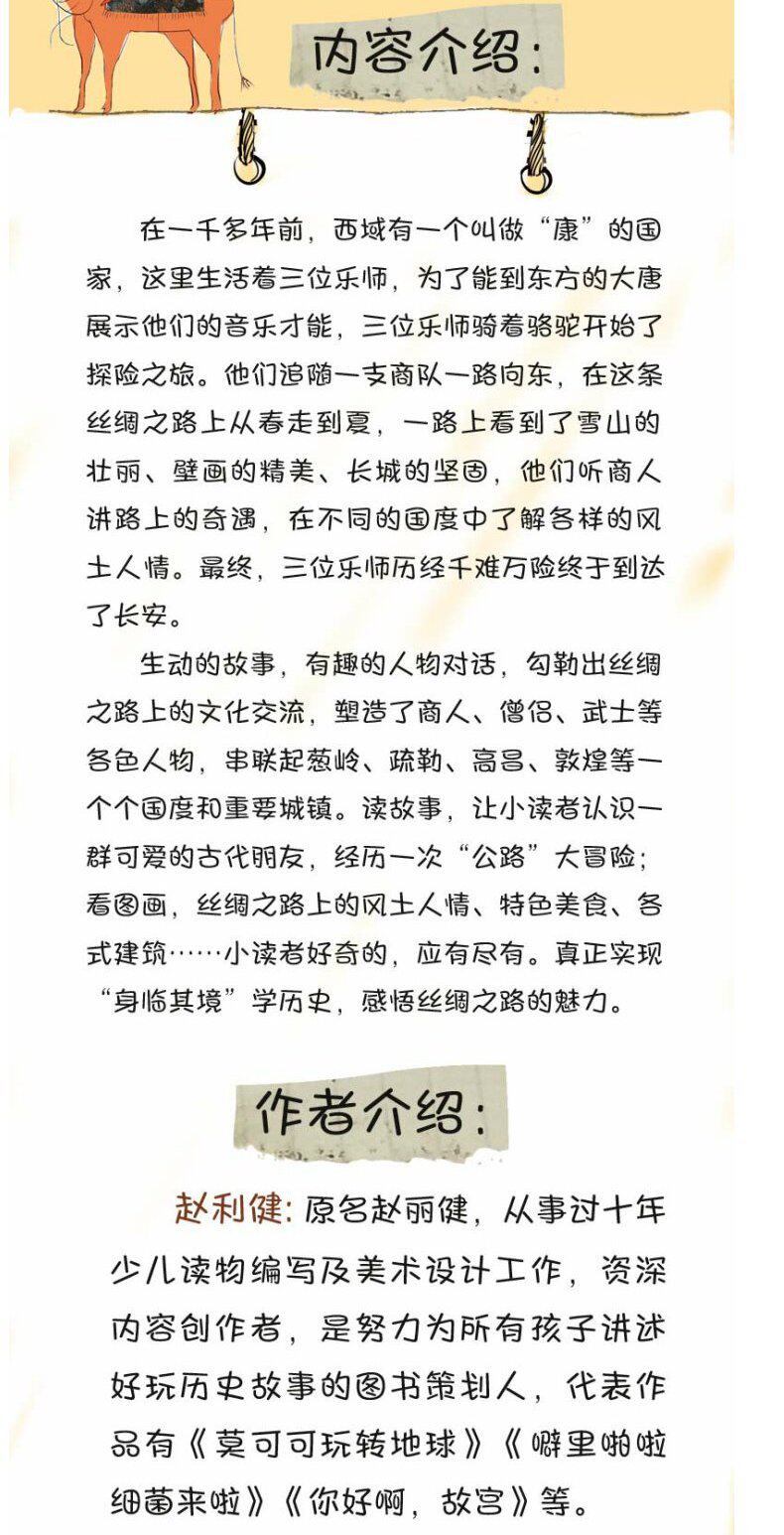 内容介绍：

在一千多年前，西域有一个叫做“康”的国家，这里生活着三位乐师，为了能到东方的大唐展示他们的音乐才能，三位乐师骑着骆驼开始了探险之旅。他们追随一支商队一路向东，在这条丝绸之路上从春走到夏，一路上看到了雪山的壮丽、壁画的精美、长城的坚固，他们听商人讲路上的奇遇，在不同的国度中了解各样的风土人情。最终，三位乐师历经千难万险终于到达了长安。

生动的故事，有趣的人物对话，勾勒出丝绸之路上的文化交流，塑造了商人、僧侣、武士等各色人物，串联起葱岭、疏勒、高昌、敦煌等一个个国度和重要城镇。读故事，让小读者认识一群可爱的古代朋友，经历一次“公路”大冒险；看图画，丝绸之路上的风土人情、特色美食、各式建筑……小读者好奇的，应有尽有。真正实现“身临其境”学历史，感悟丝绸之路的魅力。

作者介绍：

赵利健：原名赵丽健，从事过十年少儿读物编写及美术设计工作，资深内容创作者，是努力为所有孩子讲述好玩历史故事的图书策划人，代表作品有《莫可可玩转地球》《噼里啪啦细菌来啦》《你好啊，故宫》等。